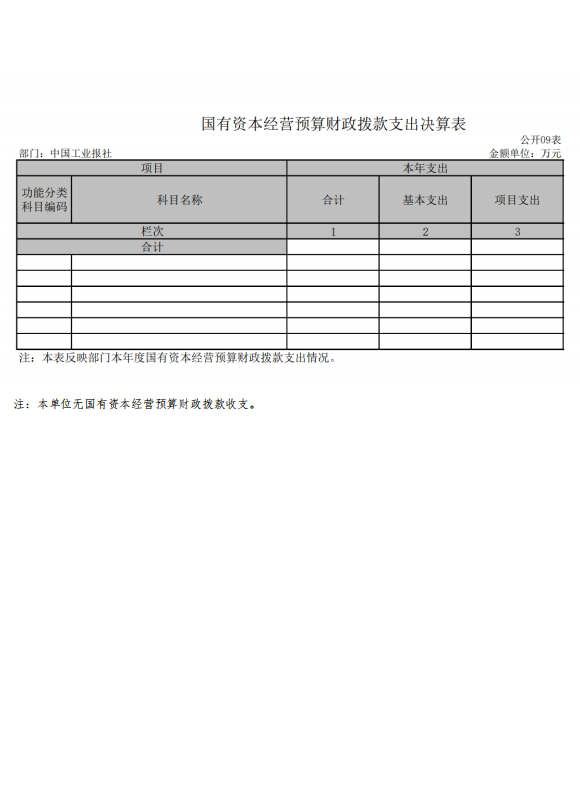 国有资本经营预算财政拨款支出决算表

公开09表

部门：中国工业报社

金额单位：万元

| 项目 | | 本年支出 | | |
|---|---|---|---|---|
| 功能分类科目编码 | 科目名称 | 合计 | 基本支出 | 项目支出 |
| 栏次 | | 1 | 2 | 3 |
| 合计 | | | | |
| | | | | |
| | | | | |
| | | | | |
| | | | | |
| | | | | |
| | | | | |

注：本表反映部门本年度国有资本经营预算财政拨款支出情况。

注：本单位无国有资本经营预算财政拨款收支。